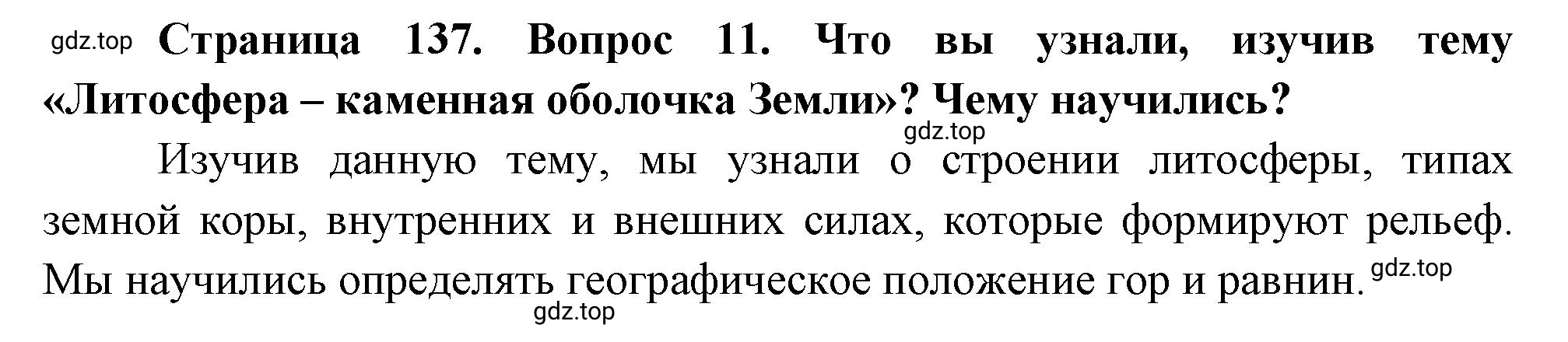 gdz.top Страница 137. Вопрос 11. Что вы узнали, изучив тему «Литосфера – каменная оболочка Земли»? Чему научились?

gdz.top

Изучив данную тему, мы узнали о строении литосферы, типах земной коры, внутренних и внешних силах, которые формируют рельеф. Мы научились определять географическое положение гор и равнин. gdz.top

gdz.top